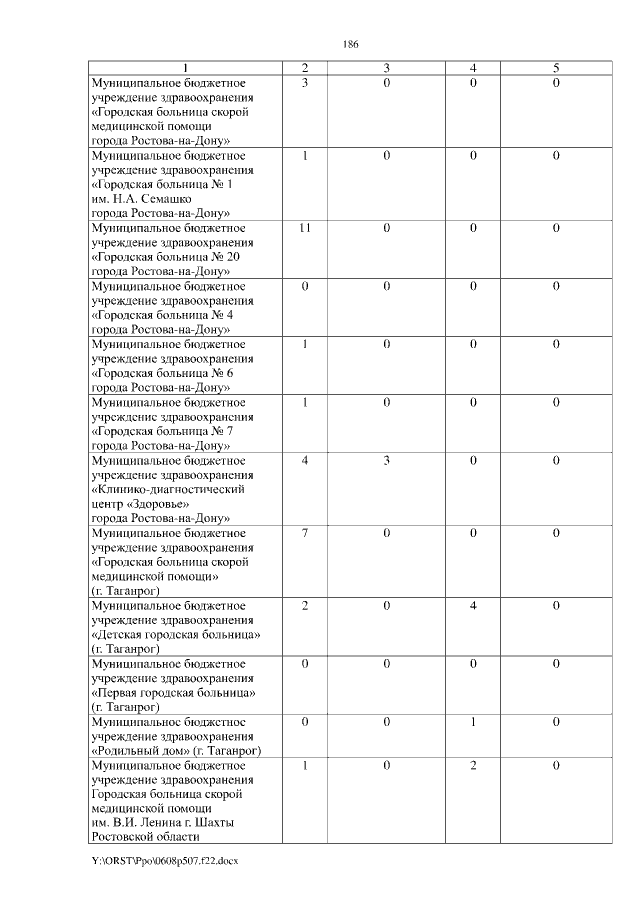 186

| 1 | 2 | 3 | 4 | 5 |
|---|---|---|---|---|
| Муниципальное бюджетное учреждение здравоохранения «Городская больница скорой медицинской помощи города Ростова-на-Дону» | 3 | 0 | 0 | 0 |
| Муниципальное бюджетное учреждение здравоохранения «Городская больница № 1 им. Н.А. Семашко города Ростова-на-Дону» | 1 | 0 | 0 | 0 |
| Муниципальное бюджетное учреждение здравоохранения «Городская больница № 20 города Ростова-на-Дону» | 11 | 0 | 0 | 0 |
| Муниципальное бюджетное учреждение здравоохранения «Городская больница № 4 города Ростова-на-Дону» | 0 | 0 | 0 | 0 |
| Муниципальное бюджетное учреждение здравоохранения «Городская больница № 6 города Ростова-на-Дону» | 1 | 0 | 0 | 0 |
| Муниципальное бюджетное учреждение здравоохранения «Городская больница № 7 города Ростова-на-Дону» | 1 | 0 | 0 | 0 |
| Муниципальное бюджетное учреждение здравоохранения «Клинико-диагностический центр «Здоровье» города Ростова-на-Дону» | 4 | 3 | 0 | 0 |
| Муниципальное бюджетное учреждение здравоохранения «Городская больница скорой медицинской помощи» (г. Таганрог) | 7 | 0 | 0 | 0 |
| Муниципальное бюджетное учреждение здравоохранения «Детская городская больница» (г. Таганрог) | 2 | 0 | 4 | 0 |
| Муниципальное бюджетное учреждение здравоохранения «Первая городская больница» (г. Таганрог) | 0 | 0 | 0 | 0 |
| Муниципальное бюджетное учреждение здравоохранения «Родильный дом» (г. Таганрог) | 0 | 0 | 1 | 0 |
| Муниципальное бюджетное учреждение здравоохранения Городская больница скорой медицинской помощи им. В.И. Ленина г. Шахты Ростовской области | 1 | 0 | 2 | 0 |

Y:\ORST\Ppo\0608p507.f22.docx